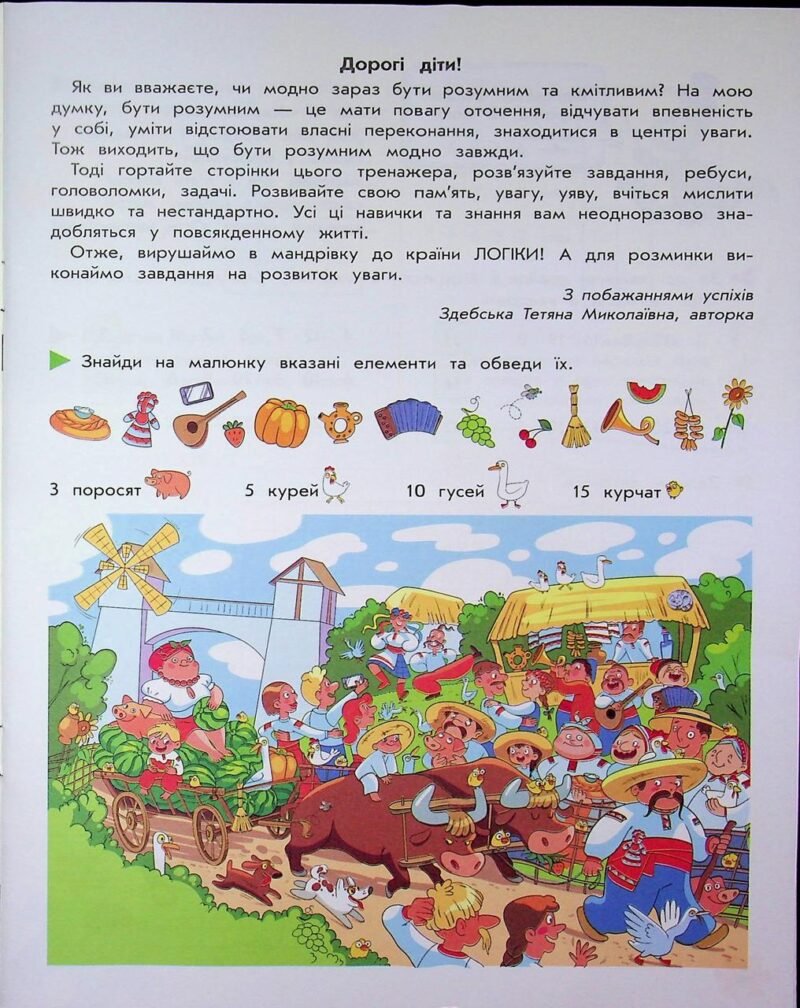 Дорогі діти!

Як ви вважаєте, чи модно зараз бути розумним та кмітливим? На мою думку, бути розумним — це мати повагу оточення, відчувати впевненість у собі, уміти відстоювати власні переконання, знаходитися в центрі уваги. Тож виходить, що бути розумним модно завжди.

Тоді гортайте сторінки цього тренажера, розв'язуйте завдання, ребуси, головоломки, задачі. Розвивайте свою пам'ять, увагу, уяву, вчіться мислити швидко та нестандартно. Усі ці навички та знання вам неодноразово знадобляться у повсякденному житті.

Отже, вирушаймо в мандрівку до країни ЛОГІКИ! А для розминки виконаймо завдання на розвиток уваги.

З побажаннями успіхів
Здебська Тетяна Миколаївна, авторка

Знайди на малюнку вказані елементи та обведи їх.

3 поросят 5 курей 10 гусей 15 курчат